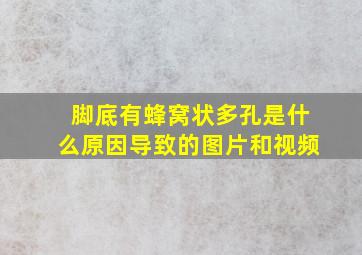 脚底有蜂窝状多孔是什么原因导致的图片和视频